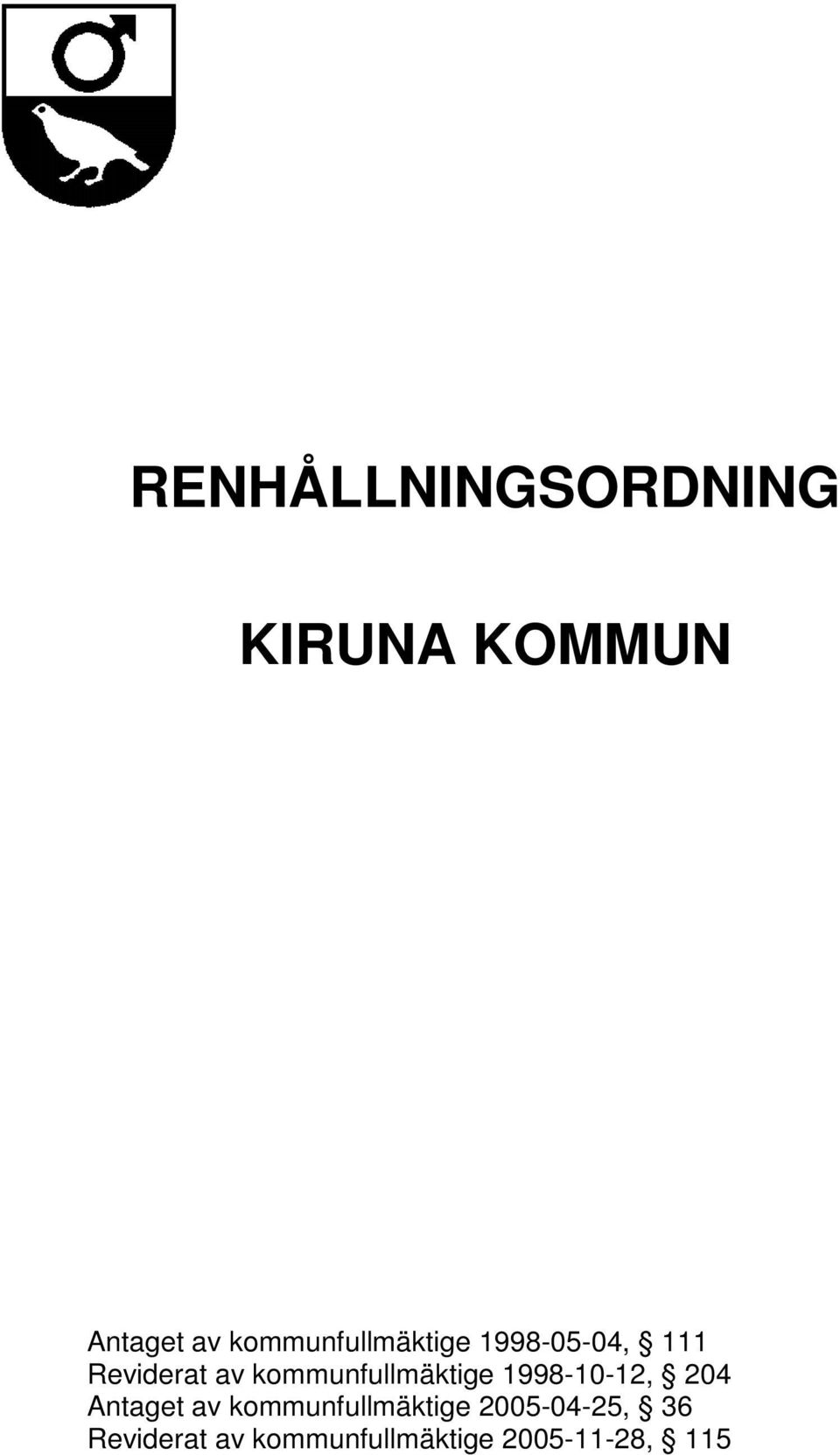 RENHÅLLNINGSORDNING

KIRUNA KOMMUN

Antaget av kommunfullmäktige 1998-05-04, § 111
Reviderat av kommunfullmäktige 1998-10-12, § 204
Antaget av kommunfullmäktige 2005-04-25, § 36
Reviderat av kommunfullmäktige 2005-11-28, § 115